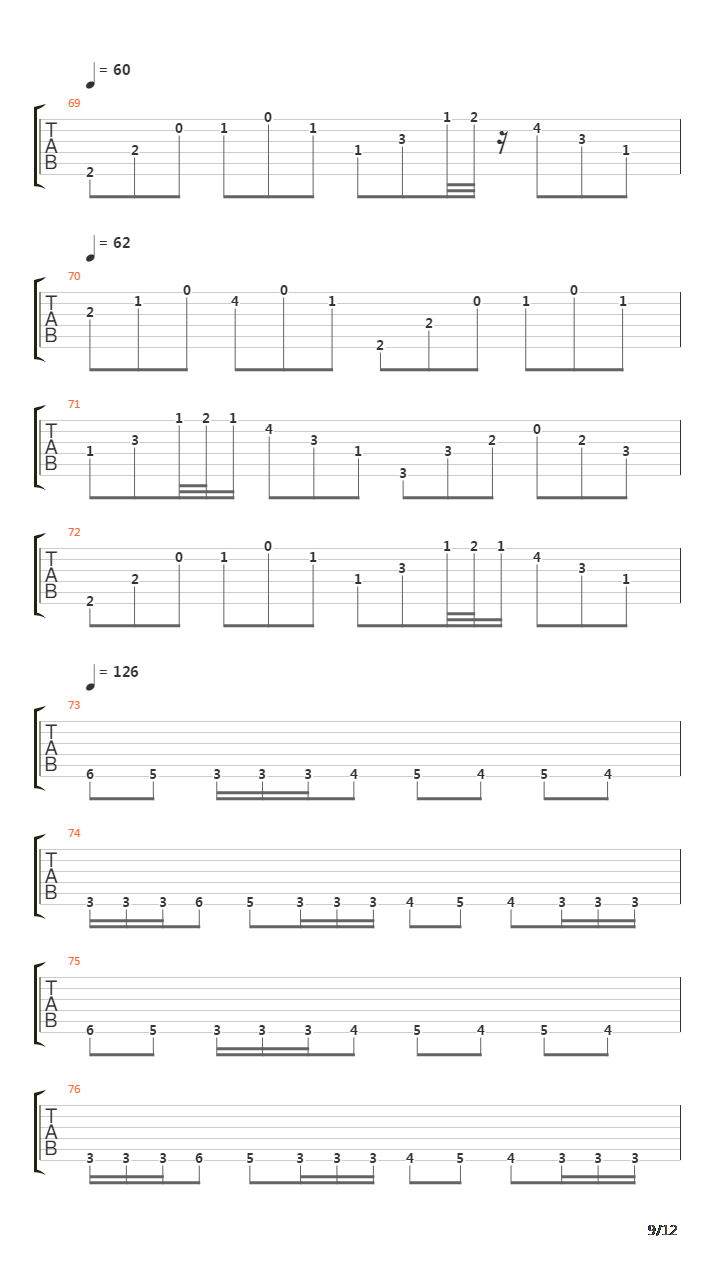 = 60

69
T
A
B
2 2 0 1 0 1 1 3 1 2 4 3 1

= 62

70
T
A
B
2 1 0 4 0 1 2 2 0 1 0 1

71
T
A
B
1 3 1 2 1 4 3 1 3 3 2 0 2 3

72
T
A
B
2 2 0 1 0 1 1 3 1 2 1 4 3 1

= 126

73
T
A
B
6 5 3 3 3 4 5 4 5 4

74
T
A
B
3 3 3 6 5 3 3 3 4 5 4 3 3 3

75
T
A
B
6 5 3 3 3 4 5 4 5 4

76
T
A
B
3 3 3 6 5 3 3 3 4 5 4 3 3 3

9/12